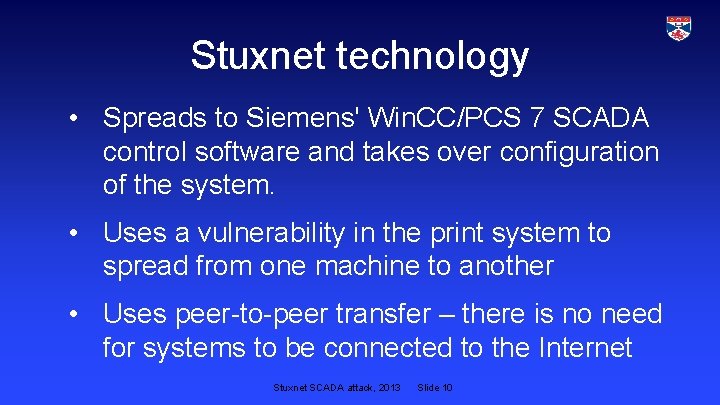 Stuxnet technology

• Spreads to Siemens' WinCC/PCS 7 SCADA control software and takes over configuration of the system.

• Uses a vulnerability in the print system to spread from one machine to another

• Uses peer-to-peer transfer – there is no need for systems to be connected to the Internet

Stuxnet SCADA attack, 2013 Slide 10